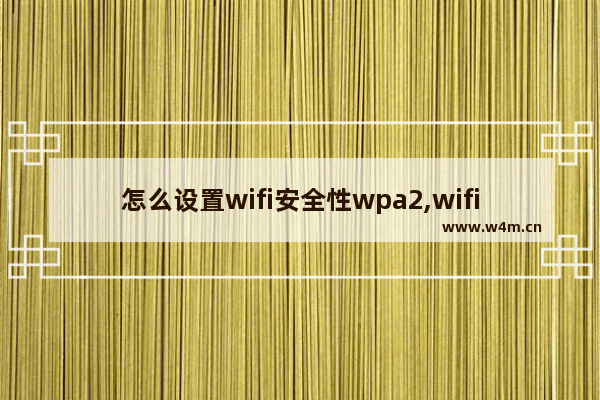 怎么设置wifi安全性wpa2,wifi

www.w4m.cn